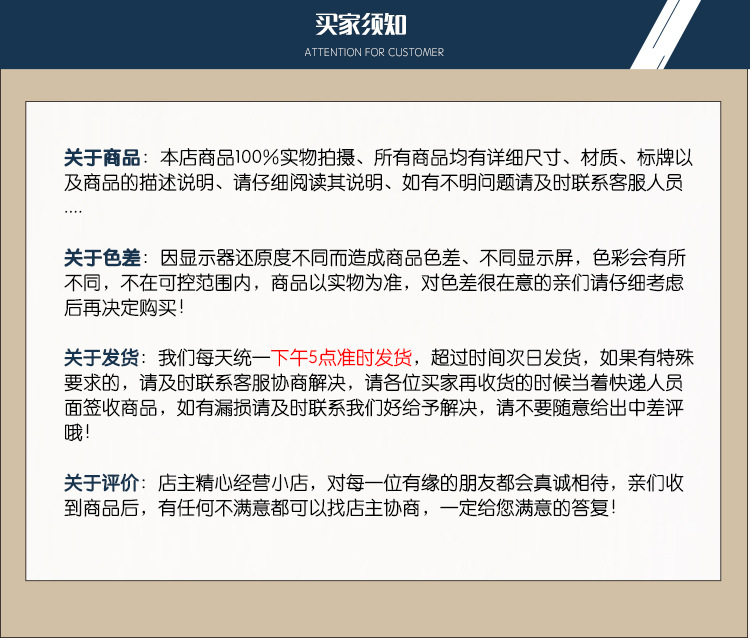 买家须知
ATTENTION FOR CUSTOMER

关于商品：本店商品100%实物拍摄、所有商品均有详细尺寸、材质、标牌以及商品的描述说明、请仔细阅读其说明、如有不明问题请及时联系客服人员....

关于色差：因显示器还原度不同而造成商品色差、不同显示屏，色彩会有所不同，不在可控范围内，商品以实物为准，对色差很在意的亲们请仔细考虑后再决定购买！

关于发货：我们每天统一下午5点准时发货，超过时间次日发货，如果有特殊要求的，请及时联系客服协商解决，请各位买家再收货的时候当着快递人员面签收商品，如有漏损请及时联系我们好给予解决，请不要随意给出中差评哦！

关于评价：店主精心经营小店，对每一位有缘的朋友都会真诚相待，亲们收到商品后，有任何不满意都可以找店主协商，一定给您满意的答复！